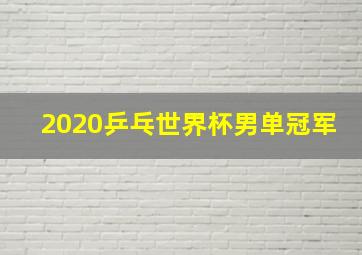 2020乒乓世界杯男单冠军